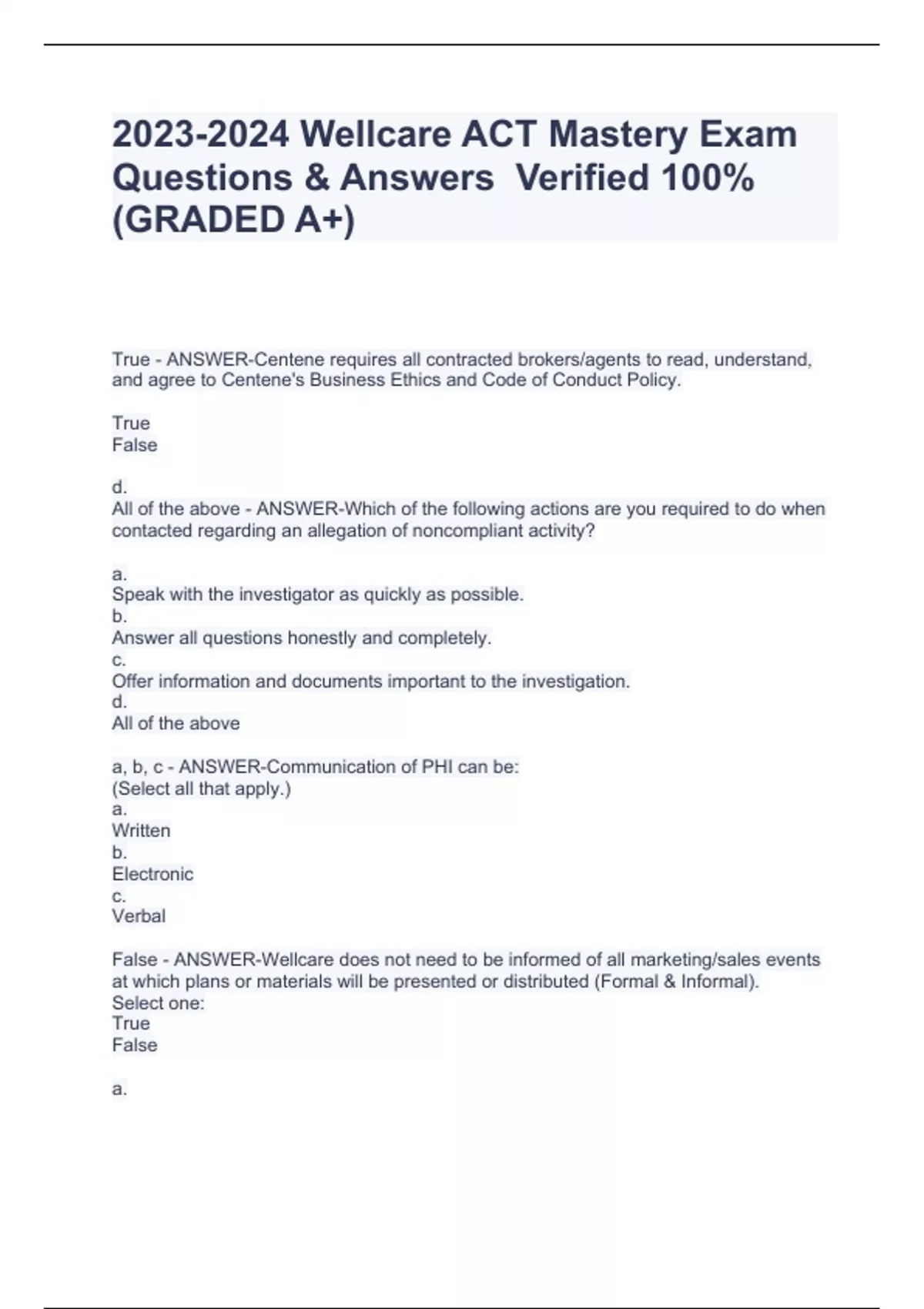 2023-2024 Wellcare ACT Mastery Exam Questions & Answers Verified 100% (GRADED A+)

True - ANSWER-Centene requires all contracted brokers/agents to read, understand, and agree to Centene's Business Ethics and Code of Conduct Policy.

True
False

d.
All of the above - ANSWER-Which of the following actions are you required to do when contacted regarding an allegation of noncompliant activity?

a.
Speak with the investigator as quickly as possible.
b.
Answer all questions honestly and completely.
c.
Offer information and documents important to the investigation.
d.
All of the above

a, b, c - ANSWER-Communication of PHI can be:
(Select all that apply.)
a.
Written
b.
Electronic
c.
Verbal

False - ANSWER-Wellcare does not need to be informed of all marketing/sales events at which plans or materials will be presented or distributed (Formal & Informal).
Select one:
True
False

a.